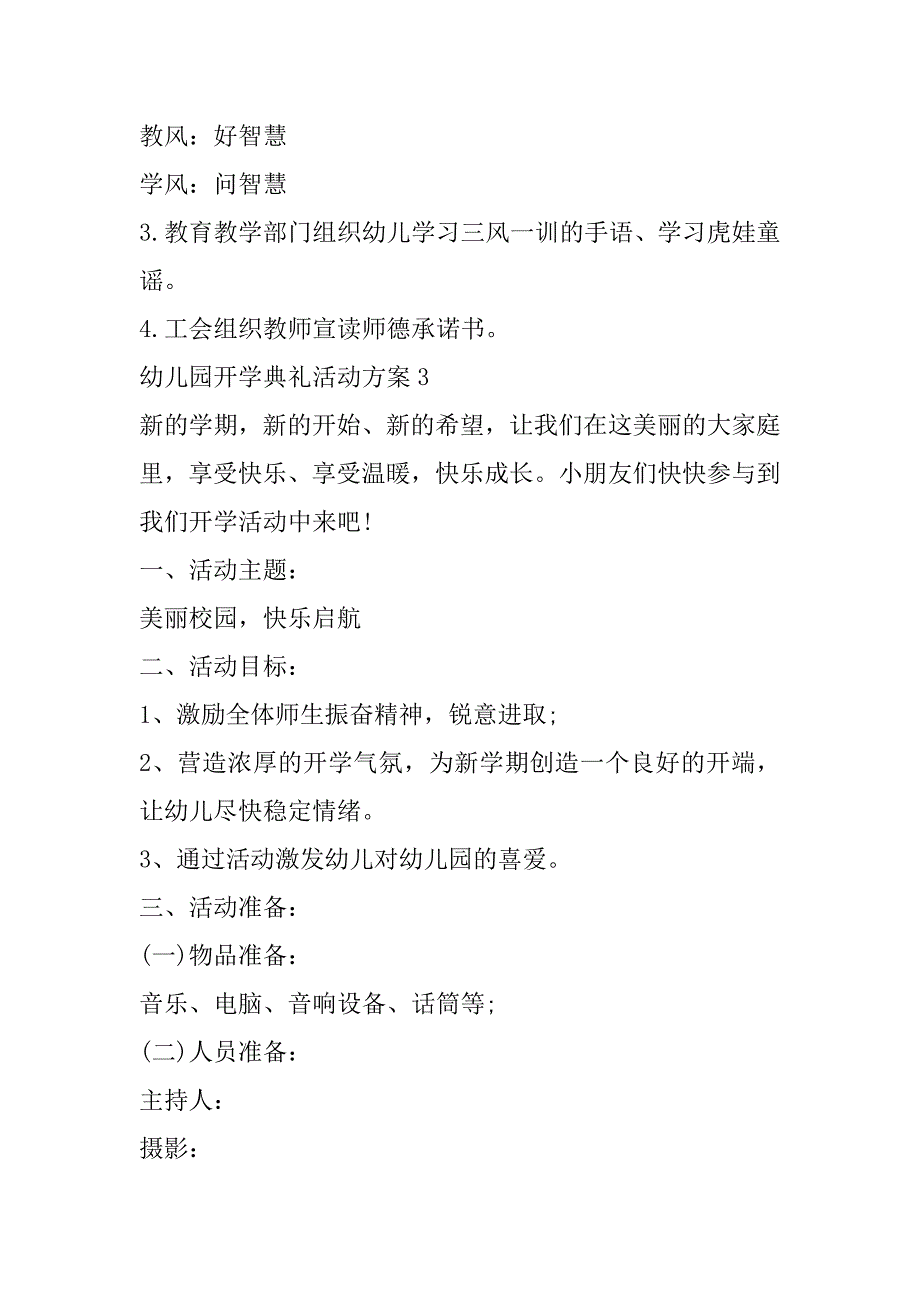 教风：好智慧

学风：问智慧

3.教育教学部门组织幼儿学习三风一训的手语、学习虎娃童谣。

4.工会组织教师宣读师德承诺书。

幼儿园开学典礼活动方案3

新的学期，新的开始、新的希望，让我们在这美丽的大家庭里，享受快乐、享受温暖，快乐成长。小朋友们快快参与到我们开学活动中来吧!

一、活动主题：

美丽校园，快乐启航

二、活动目标：

1、激励全体师生振奋精神，锐意进取;

2、营造浓厚的开学气氛，为新学期创造一个良好的开端，让幼儿尽快稳定情绪。

3、通过活动激发幼儿对幼儿园的喜爱。

三、活动准备：

(一)物品准备：

音乐、电脑、音响设备、话筒等;

(二)人员准备：

主持人：

摄影：